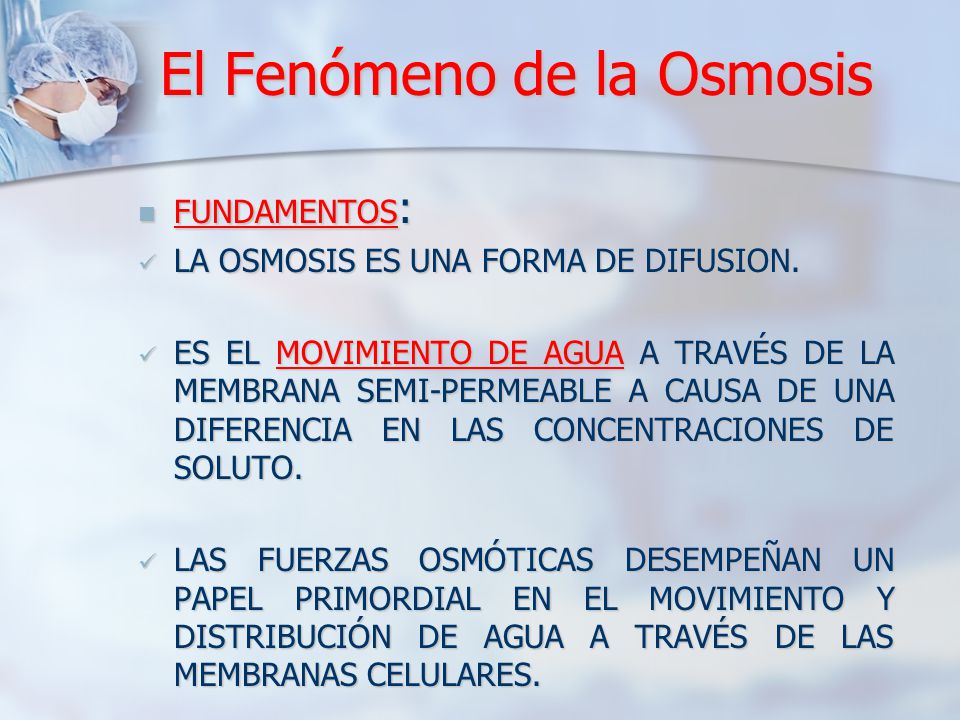 El Fenómeno de la Osmosis

FUNDAMENTOS:

LA OSMOSIS ES UNA FORMA DE DIFUSION.

ES EL MOVIMIENTO DE AGUA A TRAVÉS DE LA MEMBRANA SEMI-PERMEABLE A CAUSA DE UNA DIFERENCIA EN LAS CONCENTRACIONES DE SOLUTO.

LAS FUERZAS OSMÓTICAS DESEMPEÑAN UN PAPEL PRIMORDIAL EN EL MOVIMIENTO Y DISTRIBUCIÓN DE AGUA A TRAVÉS DE LAS MEMBRANAS CELULARES.